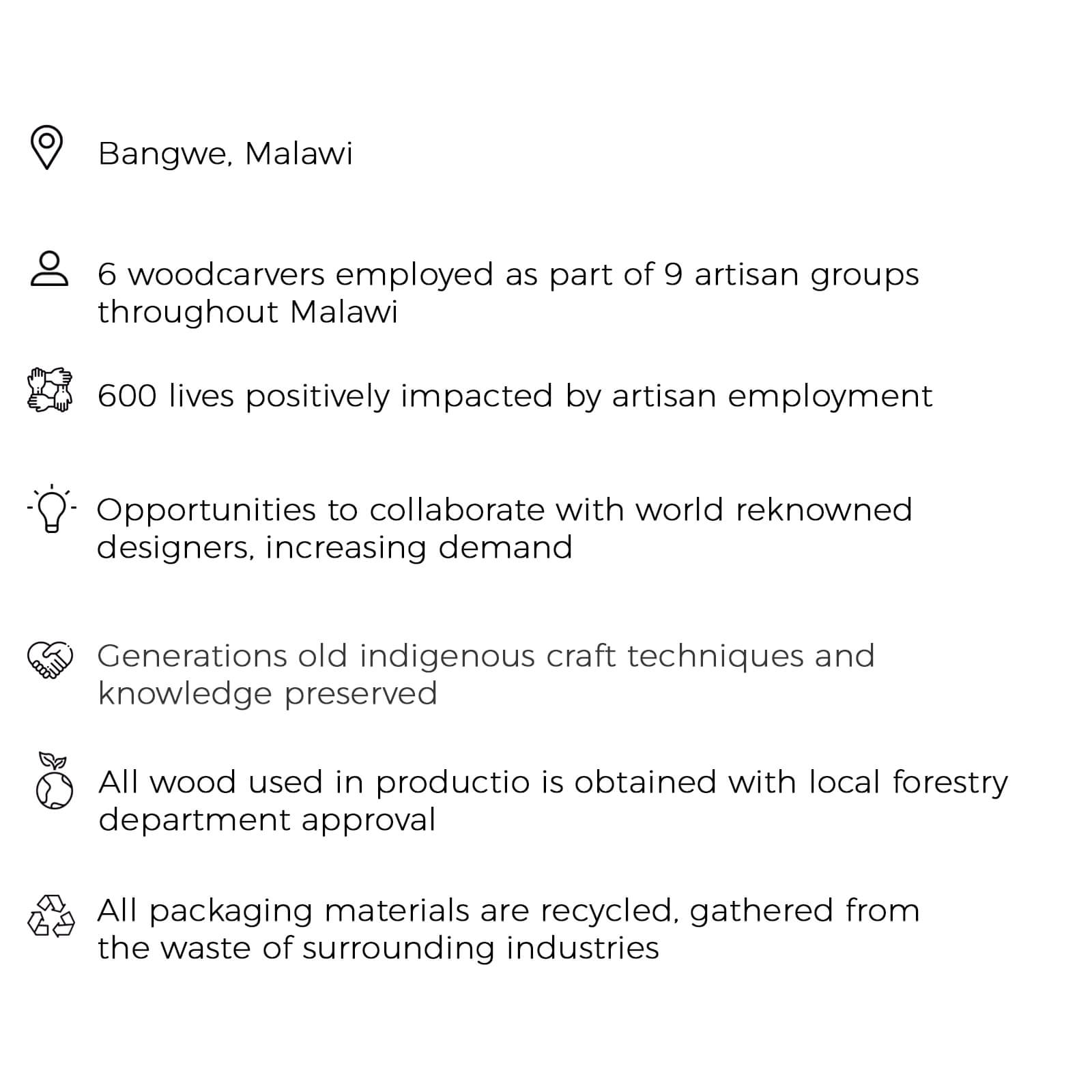 Bangwe, Malawi

6 woodcarvers employed as part of 9 artisan groups throughout Malawi

600 lives positively impacted by artisan employment

Opportunities to collaborate with world reknowned designers, increasing demand

Generations old indigenous craft techniques and knowledge preserved

All wood used in productio is obtained with local forestry department approval

All packaging materials are recycled, gathered from the waste of surrounding industries